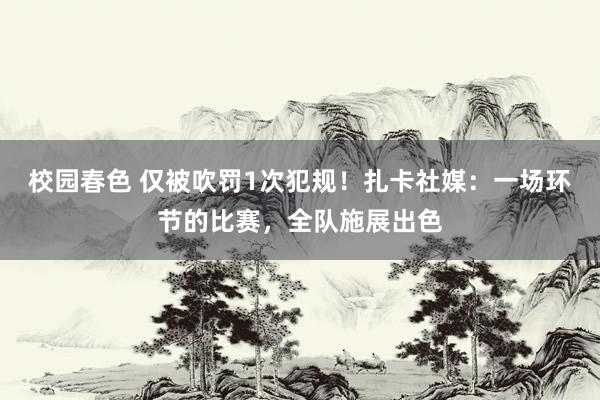 校园春色 仅被吹罚1次犯规！扎卡社媒：一场环节的比赛，全队施展出色